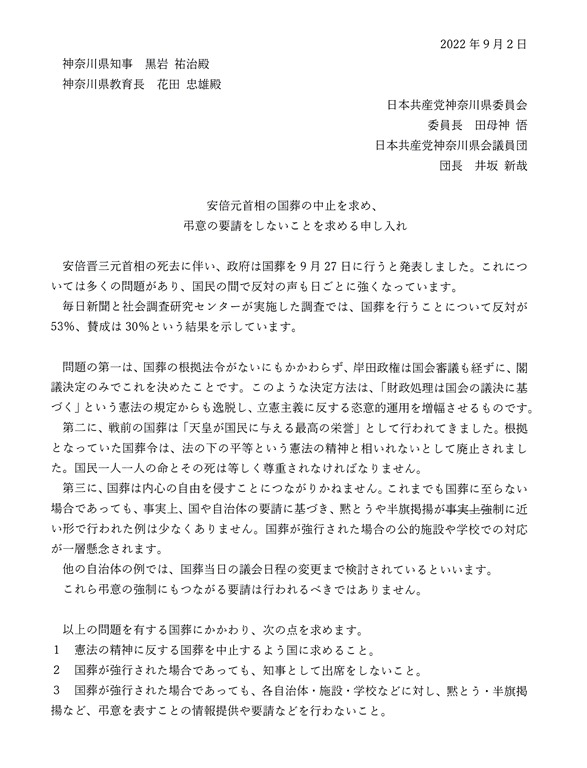 2022 年 9 月 2 日

神奈川県知事　黒岩 祐治殿
神奈川県教育長　花田 忠雄殿

日本共産党神奈川県委員会
委員長　田母神 悟
日本共産党神奈川県会議員団
団長　井坂 新哉

安倍元首相の国葬の中止を求め、
弔意の要請をしないことを求める申し入れ

安倍晋三元首相の死去に伴い、政府は国葬を 9 月 27 日に行うと発表しました。これについては多くの問題があり、国民の間で反対の声も日ごとに強くなっています。
毎日新聞と社会調査研究センターが実施した調査では、国葬を行うことについて反対が 53%、賛成は 30%という結果を示しています。

問題の第一は、国葬の根拠法令がないにもかかわらず、岸田政権は国会審議も経ずに、閣議決定のみでこれを決めたことです。このような決定方法は、「財政処理は国会の議決に基づく」という憲法の規定からも逸脱し、立憲主義に反する恣意的運用を増幅させるものです。
第二に、戦前の国葬は「天皇が国民に与える最高の栄誉」として行われてきました。根拠となっていた国葬令は、法の下の平等という憲法の精神と相いれないとして廃止されました。国民一人一人の命とその死は等しく尊重されなければなりません。
第三に、国葬は内心の自由を侵すことにつながりかねません。これまでも国葬に至らない場合であっても、事実上、国や自治体の要請に基づき、黙とうや半旗掲揚が事実上強制に近い形で行われた例は少なくありません。国葬が強行された場合の公的施設や学校での対応が一層懸念されます。
他の自治体の例では、国葬当日の議会日程の変更まで検討されているといいます。
これら弔意の強制にもつながる要請は行われるべきではありません。

以上の問題を有する国葬にかかわり、次の点を求めます。
1　憲法の精神に反する国葬を中止するよう国に求めること。
2　国葬が強行された場合であっても、知事として出席をしないこと。
3　国葬が強行された場合であっても、各自治体・施設・学校などに対し、黙とう・半旗掲揚など、弔意を表すことの情報提供や要請などを行わないこと。